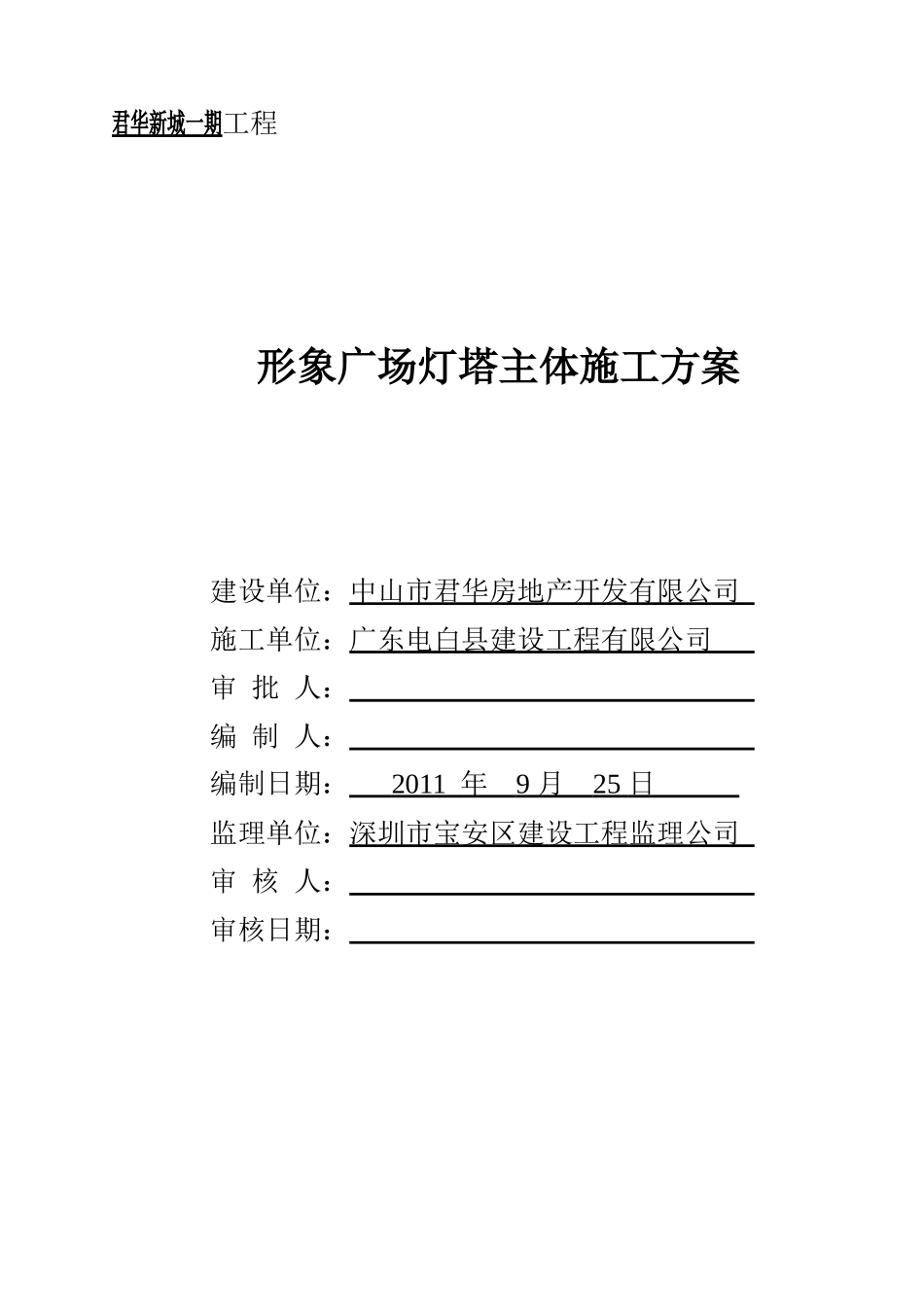 君华新城一期工程

形象广场灯塔主体施工方案

建设单位：中山市君华房地产开发有限公司
施工单位：广东电白县建设工程有限公司
审 批 人：
编 制 人：
编制日期： 2011 年 9 月 25 日
监理单位：深圳市宝安区建设工程监理公司
审 核 人：
审核日期：